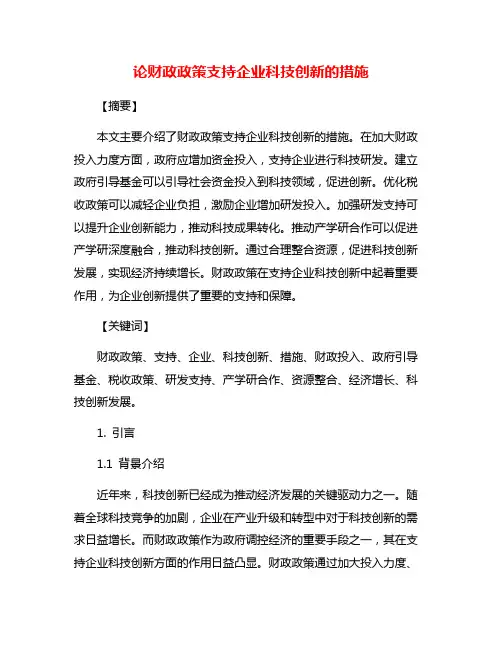 论财政政策支持企业科技创新的措施

【摘要】

本文主要介绍了财政政策支持企业科技创新的措施。在加大财政投入力度方面，政府应增加资金投入，支持企业进行科技研发。建立政府引导基金可以引导社会资金投入到科技领域，促进创新。优化税收政策可以减轻企业负担，激励企业增加研发投入。加强研发支持可以提升企业创新能力，推动科技成果转化。推动产学研合作可以促进产学研深度融合，推动科技创新。通过合理整合资源，促进科技创新发展，实现经济持续增长。财政政策在支持企业科技创新中起着重要作用，为企业创新提供了重要的支持和保障。

【关键词】

财政政策、支持、企业、科技创新、措施、财政投入、政府引导基金、税收政策、研发支持、产学研合作、资源整合、经济增长、科技创新发展。

1. 引言

1.1 背景介绍

近年来，科技创新已经成为推动经济发展的关键驱动力之一。随着全球科技竞争的加剧，企业在产业升级和转型中对于科技创新的需求日益增长。而财政政策作为政府调控经济的重要手段之一，其在支持企业科技创新方面的作用日益凸显。财政政策通过加大投入力度、